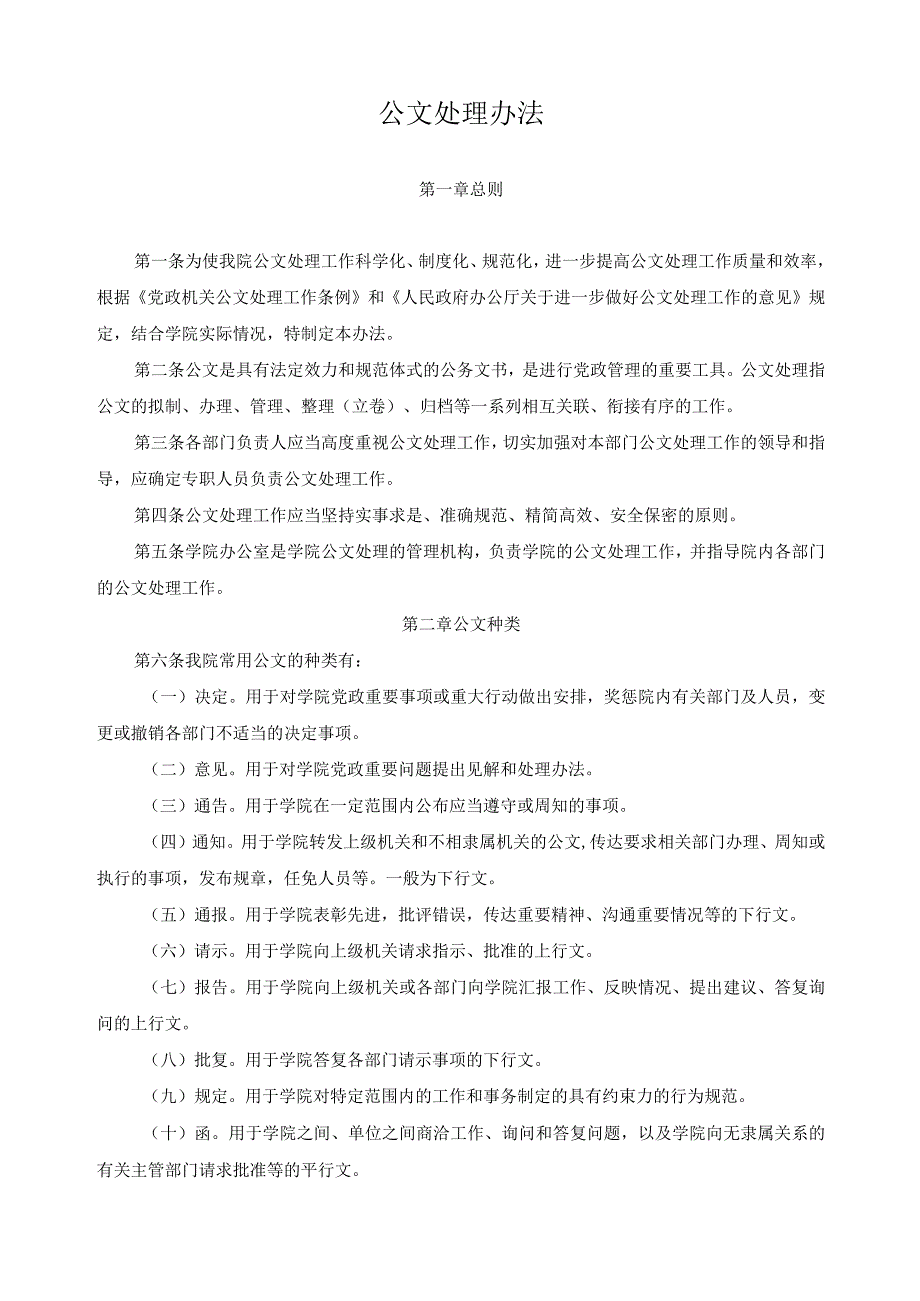 公文处理办法

第一章总则

第一条为使我院公文处理工作科学化、制度化、规范化，进一步提高公文处理工作质量和效率，根据《党政机关公文处理工作条例》和《人民政府办公厅关于进一步做好公文处理工作的意见》规定，结合学院实际情况，特制定本办法。

第二条公文是具有法定效力和规范体式的公务文书，是进行党政管理的重要工具。公文处理指公文的拟制、办理、管理、整理（立卷）、归档等一系列相互关联、衔接有序的工作。

第三条各部门负责人应当高度重视公文处理工作，切实加强对本部门公文处理工作的领导和指导，应确定专职人员负责公文处理工作。

第四条公文处理工作应当坚持实事求是、准确规范、精简高效、安全保密的原则。

第五条学院办公室是学院公文处理的管理机构，负责学院的公文处理工作，并指导院内各部门的公文处理工作。

第二章公文种类

第六条我院常用公文的种类有：

（一）决定。用于对学院党政重要事项或重大行动做出安排，奖惩院内有关部门及人员，变更或撤销各部门不适当的决定事项。

（二）意见。用于对学院党政重要问题提出见解和处理办法。

（三）通告。用于学院在一定范围内公布应当遵守或周知的事项。

（四）通知。用于学院转发上级机关和不相隶属机关的公文,传达要求相关部门办理、周知或执行的事项，发布规章，任免人员等。一般为下行文。

（五）通报。用于学院表彰先进，批评错误，传达重要精神、沟通重要情况等的下行文。

（六）请示。用于学院向上级机关请求指示、批准的上行文。

（七）报告。用于学院向上级机关或各部门向学院汇报工作、反映情况、提出建议、答复询问的上行文。

（八）批复。用于学院答复各部门请示事项的下行文。

（九）规定。用于学院对特定范围内的工作和事务制定的具有约束力的行为规范。

（十）函。用于学院之间、单位之间商洽工作、询问和答复问题，以及学院向无隶属关系的有关主管部门请求批准等的平行文。